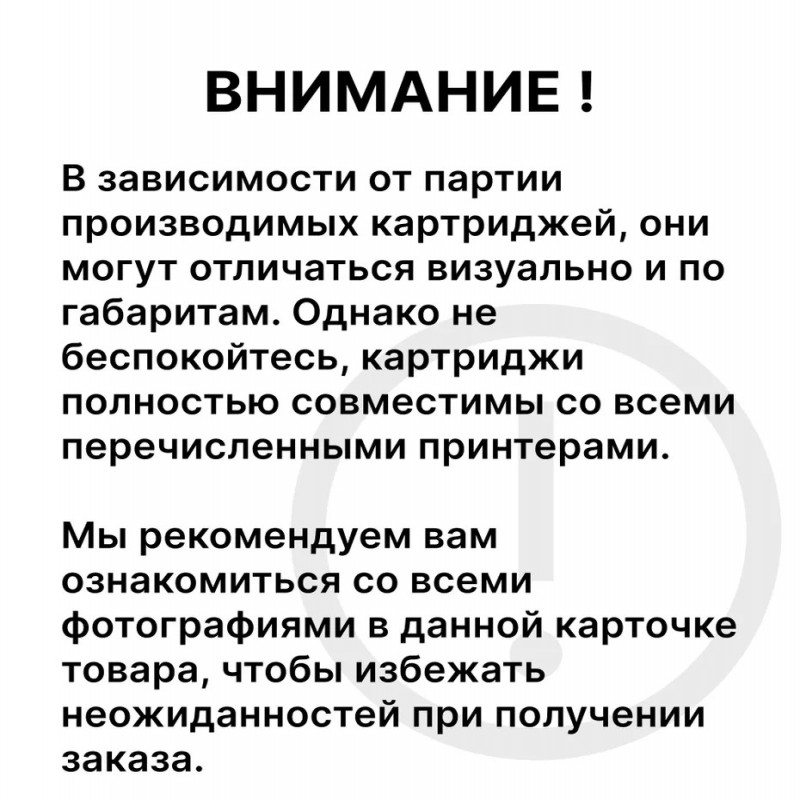 ВНИМАНИЕ !

В зависимости от партии производимых картриджей, они могут отличаться визуально и по габаритам. Однако не беспокойтесь, картриджи полностью совместимы со всеми перечисленными принтерами.

Мы рекомендуем вам ознакомиться со всеми фотографиями в данной карточке товара, чтобы избежать неожиданностей при получении заказа.